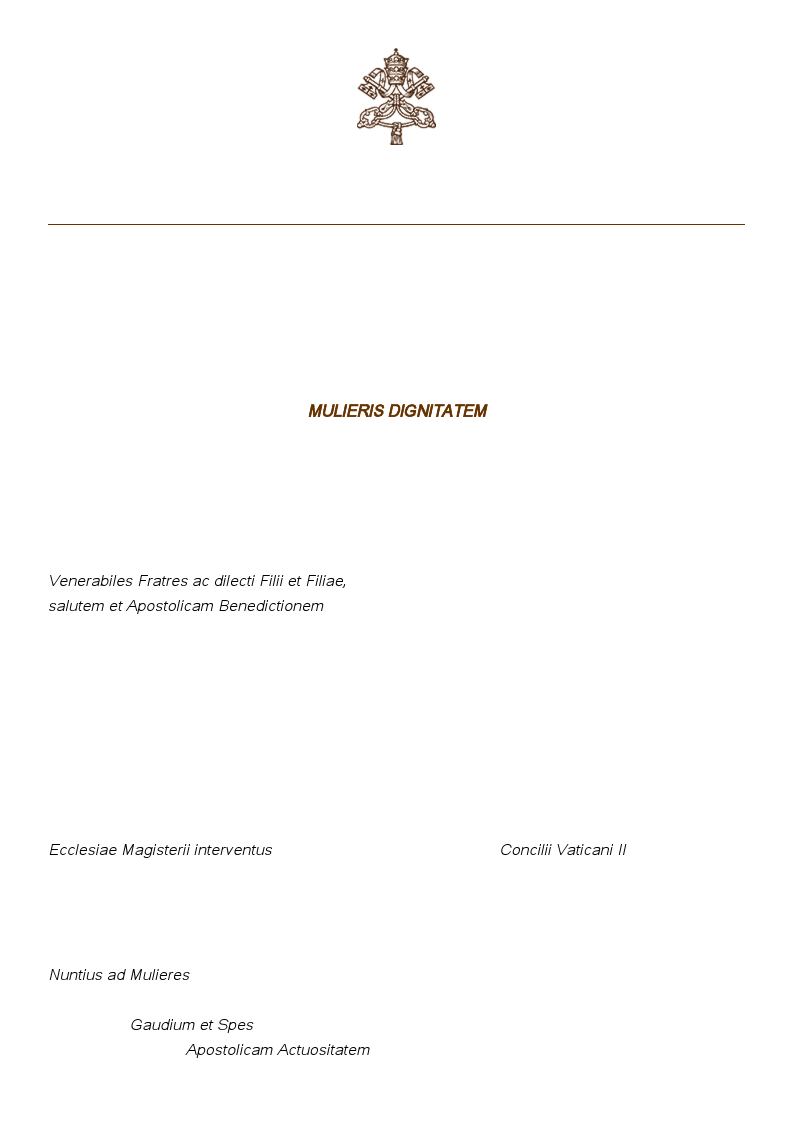 MULIERIS DIGNITATEM

Venerabiles Fratres ac dilecti Filii et Filiae, salutem et Apostolicam Benedictionem

Ecclesiae Magisterii interventus Concilii Vaticani II

Nuntius ad Mulieres

Gaudium et Spes
Apostolicam Actuositatem